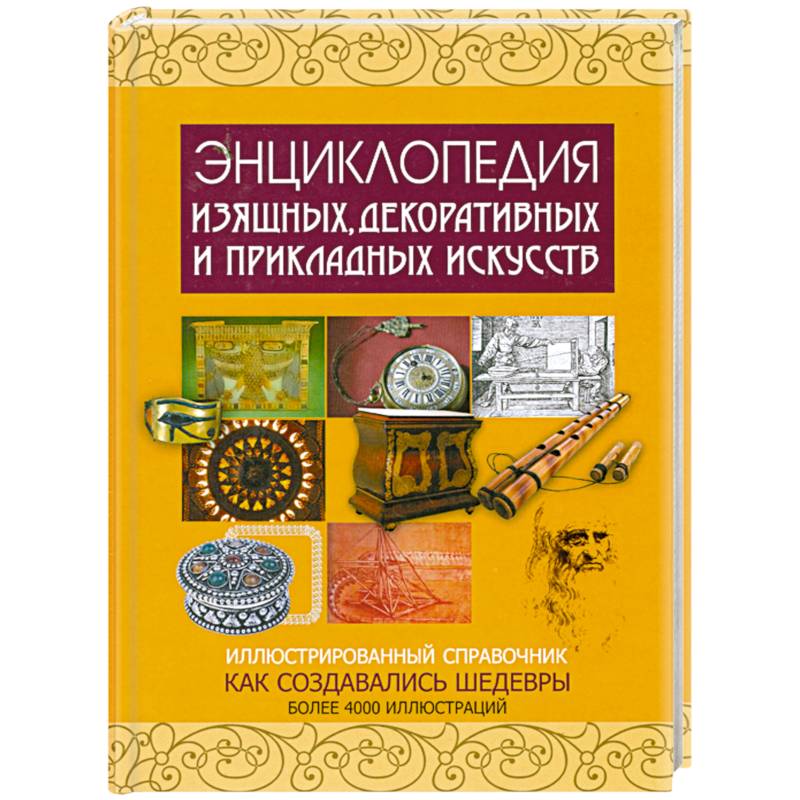 ЭНЦИКЛОПЕДИЯ
ИЗЯЩНЫХ, ДЕКОРАТИВНЫХ И ПРИКЛАДНЫХ ИСКУССТВ

ИЛЛЮСТРИРОВАННЫЙ СПРАВОЧНИК
КАК СОЗДАВАЛИСЬ ШЕДЕВРЫ
БОЛЕЕ 4000 ИЛЛЮСТРАЦИЙ